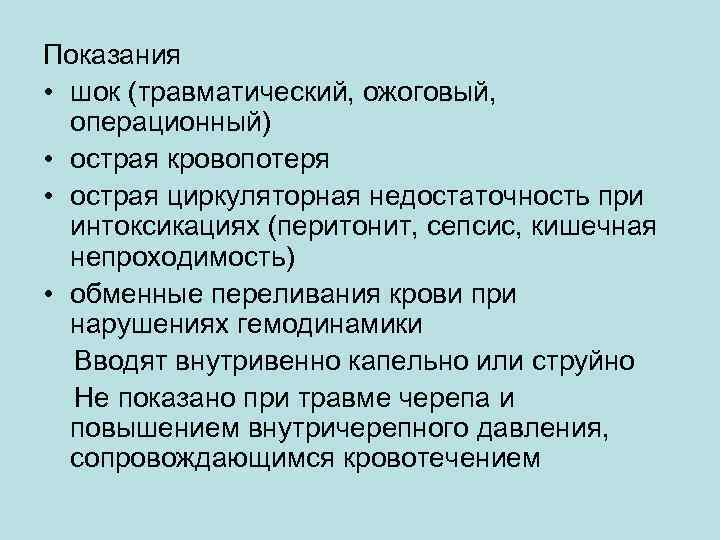 Показания

• шок (травматический, ожоговый, операционный)
• острая кровопотеря
• острая циркуляторная недостаточность при интоксикациях (перитонит, сепсис, кишечная непроходимость)
• обменные переливания крови при нарушениях гемодинамики

Вводят внутривенно капельно или струйно

Не показано при травме черепа и повышением внутричерепного давления, сопровождающимся кровотечением